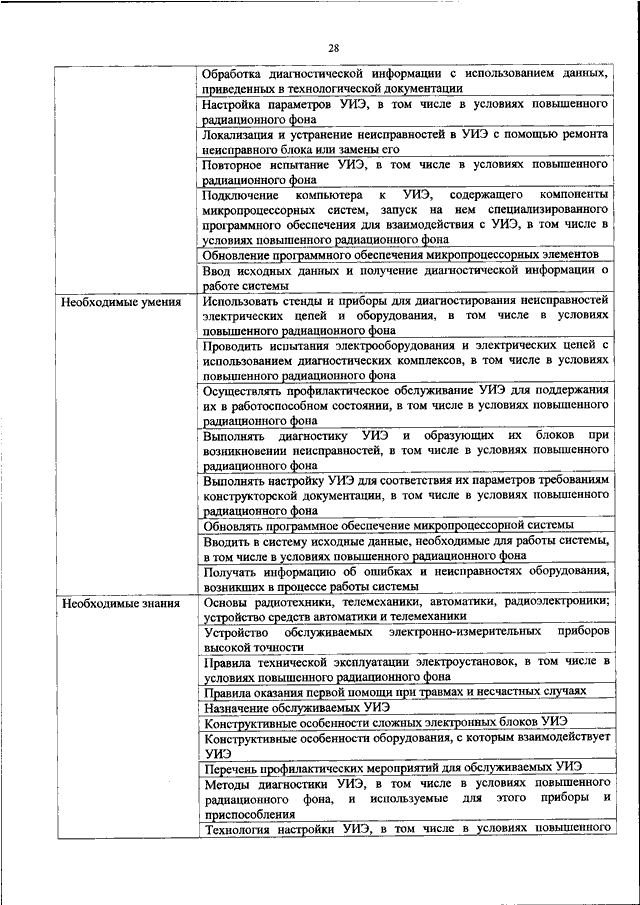 28

|  |  |
|---|---|
|  | Обработка диагностической информации с использованием данных, приведенных в технологической документации |
|  | Настройка параметров УИЭ, в том числе в условиях повышенного радиационного фона |
|  | Локализация и устранение неисправностей в УИЭ с помощью ремонта неисправного блока или замены его |
|  | Повторное испытание УИЭ, в том числе в условиях повышенного радиационного фона |
|  | Подключение компьютера к УИЭ, содержащего компоненты микропроцессорных систем, запуск на нем специализированного программного обеспечения для взаимодействия с УИЭ, в том числе в условиях повышенного радиационного фона |
|  | Обновление программного обеспечения микропроцессорных элементов |
|  | Ввод исходных данных и получение диагностической информации о работе системы |
| Необходимые умения | Использовать стенды и приборы для диагностирования неисправностей электрических цепей и оборудования, в том числе в условиях повышенного радиационного фона |
|  | Проводить испытания электрооборудования и электрических цепей с использованием диагностических комплексов, в том числе в условиях повышенного радиационного фона |
|  | Осуществлять профилактическое обслуживание УИЭ для поддержания их в работоспособном состоянии, в том числе в условиях повышенного радиационного фона |
|  | Выполнять диагностику УИЭ и образующих их блоков при возникновении неисправностей, в том числе в условиях повышенного радиационного фона |
|  | Выполнять настройку УИЭ для соответствия их параметров требованиям конструкторской документации, в том числе в условиях повышенного радиационного фона |
|  | Обновлять программное обеспечение микропроцессорной системы |
|  | Вводить в систему исходные данные, необходимые для работы системы, в том числе в условиях повышенного радиационного фона |
|  | Получать информацию об ошибках и неисправностях оборудования, возникших в процессе работы системы |
| Необходимые знания | Основы радиотехники, телемеханики, автоматики, радиоэлектроники; устройство средств автоматики и телемеханики |
|  | Устройство обслуживаемых электронно-измерительных приборов высокой точности |
|  | Правила технической эксплуатации электроустановок, в том числе в условиях повышенного радиационного фона |
|  | Правила оказания первой помощи при травмах и несчастных случаях |
|  | Назначение обслуживаемых УИЭ |
|  | Конструктивные особенности сложных электронных блоков УИЭ |
|  | Конструктивные особенности оборудования, с которым взаимодействует УИЭ |
|  | Перечень профилактических мероприятий для обслуживаемых УИЭ |
|  | Методы диагностики УИЭ, в том числе в условиях повышенного радиационного фона, и используемые для этого приборы и приспособления |
|  | Технология настройки УИЭ, в том числе в условиях повышенного |